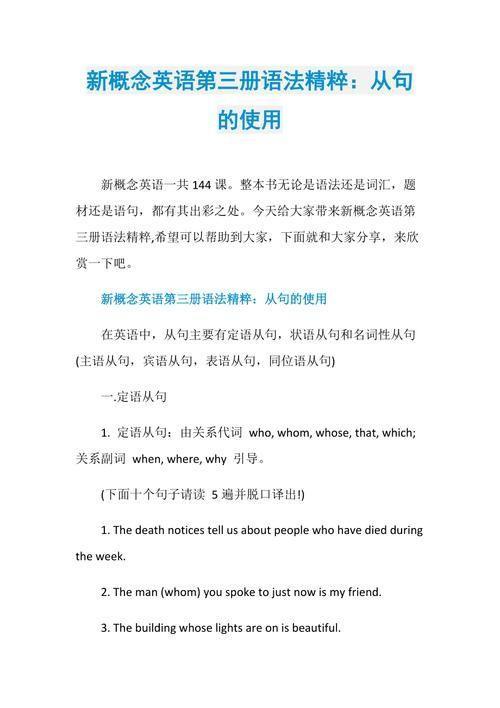 新概念英语第三册语法精粹：从句的使用

新概念英语一共 144 课。整本书无论是语法还是词汇，题材还是语句，都有其出彩之处。今天给大家带来新概念英语第三册语法精粹,希望可以帮助到大家，下面就和大家分享，来欣赏一下吧。

新概念英语第三册语法精粹：从句的使用

在英语中，从句主要有定语从句，状语从句和名词性从句(主语从句，宾语从句，表语从句，同位语从句)

一.定语从句

1. 定语从句：由关系代词 who, whom, whose, that, which; 关系副词 when, where, why 引导。

(下面十个句子请读 5 遍并脱口译出!)

1. The death notices tell us about people who have died during the week.

2. The man (whom) you spoke to just now is my friend.

3. The building whose lights are on is beautiful.